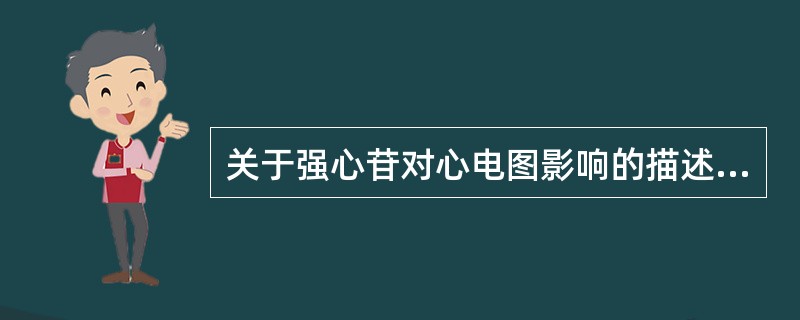 关于强心苷对心电图影响的描述...